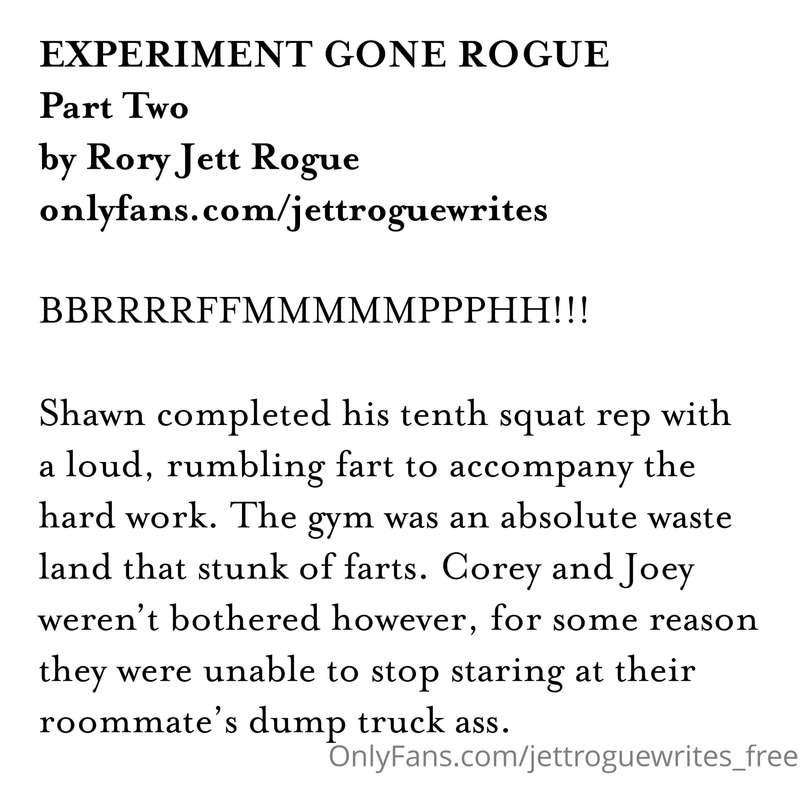 EXPERIMENT GONE ROGUE
Part Two
by Rory Jett Rogue
onlyfans.com/jettroguewrites

BBRRRRFFMMMMMPPPHH!!!

Shawn completed his tenth squat rep with a loud, rumbling fart to accompany the hard work. The gym was an absolute waste land that stunk of farts. Corey and Joey weren't bothered however, for some reason they were unable to stop staring at their roommate's dump truck ass.

OnlyFans.com/jettroguewrites_free